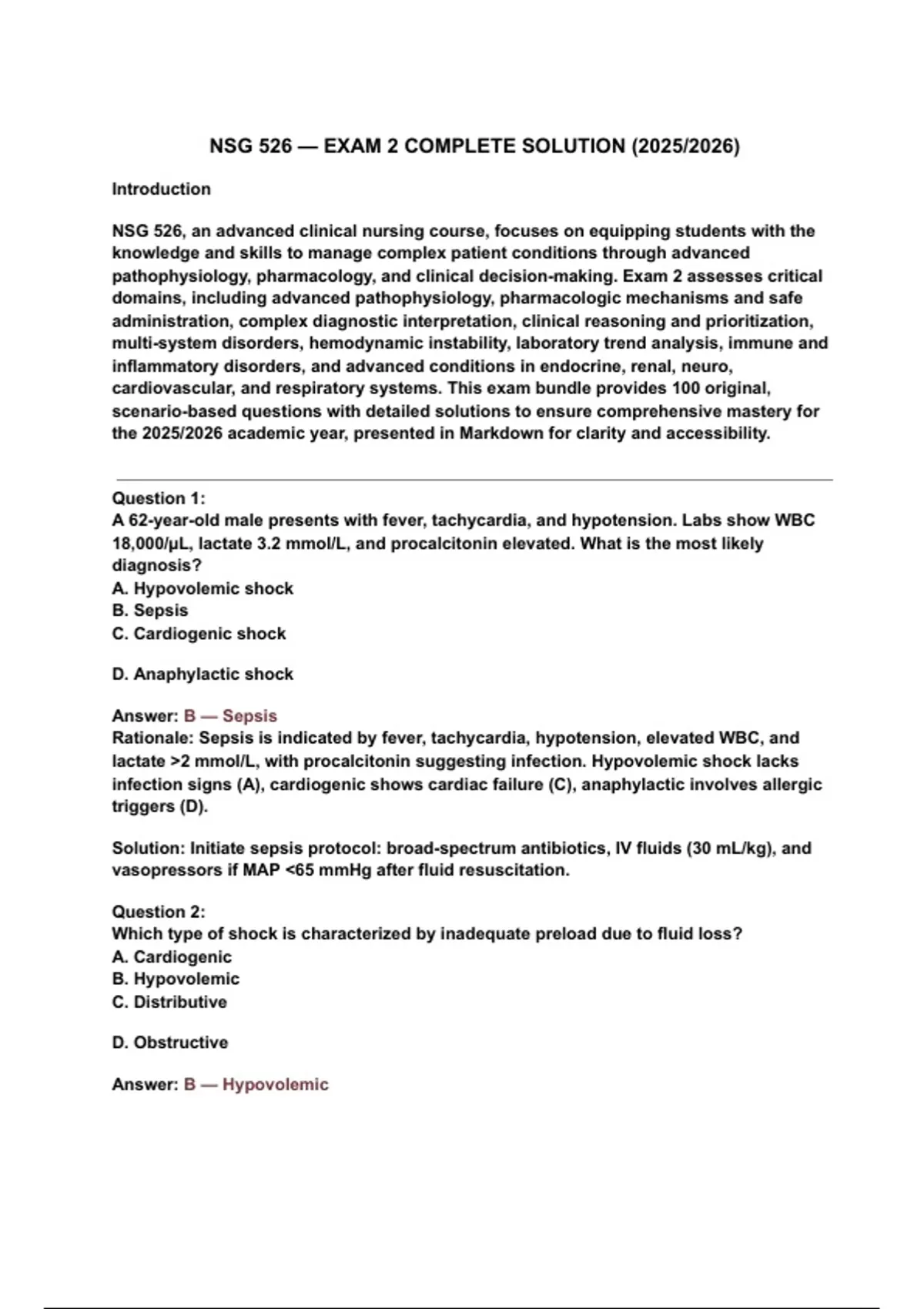 NSG 526 — EXAM 2 COMPLETE SOLUTION (2025/2026)

Introduction

NSG 526, an advanced clinical nursing course, focuses on equipping students with the knowledge and skills to manage complex patient conditions through advanced pathophysiology, pharmacology, and clinical decision-making. Exam 2 assesses critical domains, including advanced pathophysiology, pharmacologic mechanisms and safe administration, complex diagnostic interpretation, clinical reasoning and prioritization, multi-system disorders, hemodynamic instability, laboratory trend analysis, immune and inflammatory disorders, and advanced conditions in endocrine, renal, neuro, cardiovascular, and respiratory systems. This exam bundle provides 100 original, scenario-based questions with detailed solutions to ensure comprehensive mastery for the 2025/2026 academic year, presented in Markdown for clarity and accessibility.

Question 1:
A 62-year-old male presents with fever, tachycardia, and hypotension. Labs show WBC 18,000/µL, lactate 3.2 mmol/L, and procalcitonin elevated. What is the most likely diagnosis?
A. Hypovolemic shock
B. Sepsis
C. Cardiogenic shock

D. Anaphylactic shock

Answer: B — Sepsis
Rationale: Sepsis is indicated by fever, tachycardia, hypotension, elevated WBC, and lactate >2 mmol/L, with procalcitonin suggesting infection. Hypovolemic shock lacks infection signs (A), cardiogenic shows cardiac failure (C), anaphylactic involves allergic triggers (D).

Solution: Initiate sepsis protocol: broad-spectrum antibiotics, IV fluids (30 mL/kg), and vasopressors if MAP <65 mmHg after fluid resuscitation.

Question 2:
Which type of shock is characterized by inadequate preload due to fluid loss?
A. Cardiogenic
B. Hypovolemic
C. Distributive

D. Obstructive

Answer: B — Hypovolemic